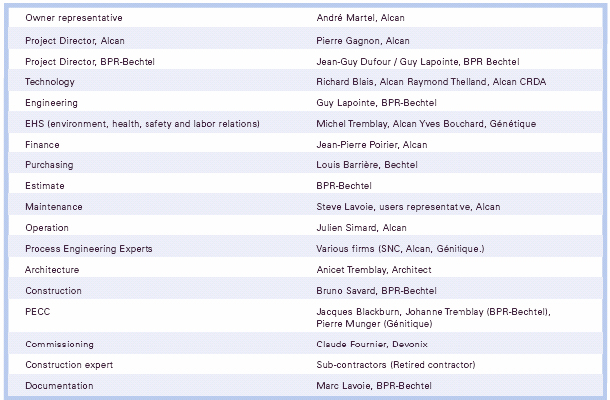 | Owner representative | André Martel, Alcan |
|---|---|
| Project Director, Alcan | Pierre Gagnon, Alcan |
| Project Director, BPR-Bechtel | Jean-Guy Dufour / Guy Lapointe, BPR Bechtel |
| Technology | Richard Blais, Alcan Raymond Thelland, Alcan CRDA |
| Engineering | Guy Lapointe, BPR-Bechtel |
| EHS (environment, health, safety and labor relations) | Michel Tremblay, Alcan Yves Bouchard, Génétique |
| Finance | Jean-Pierre Poirier, Alcan |
| Purchasing | Louis Barrière, Bechtel |
| Estimate | BPR-Bechtel |
| Maintenance | Steve Lavoie, users representative, Alcan |
| Operation | Julien Simard, Alcan |
| Process Engineering Experts | Various firms (SNC, Alcan, Génitique.) |
| Architecture | Anicet Tremblay, Architect |
| Construction | Bruno Savard, BPR-Bechtel |
| PECC | Jacques Blackburn, Johanne Tremblay (BPR-Bechtel), Pierre Munger (Génitique) |
| Commissioning | Claude Fournier, Devonix |
| Construction expert | Sub-contractors (Retired contractor) |
| Documentation | Marc Lavoie, BPR-Bechtel |